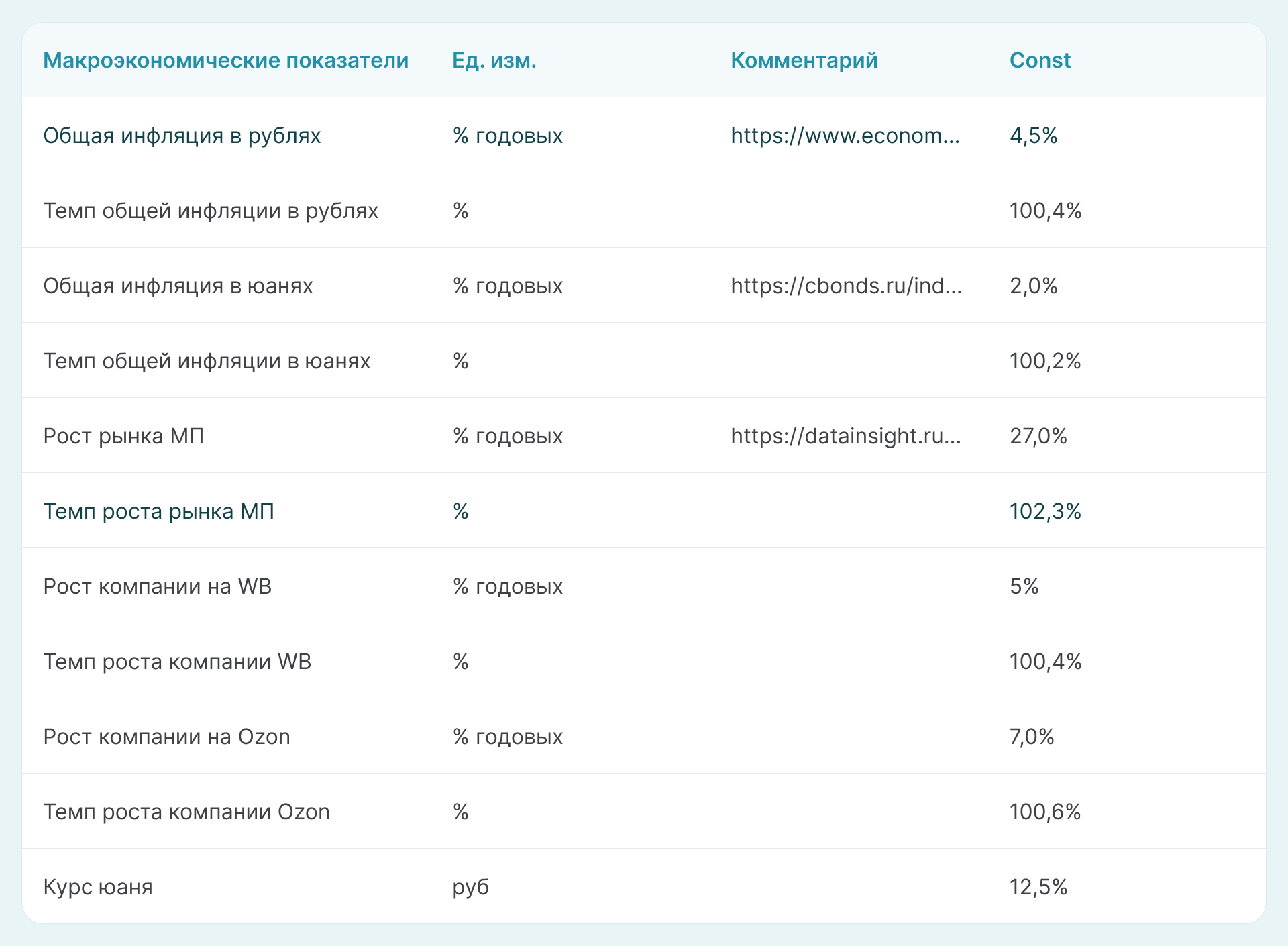 | Макроэкономические показатели | Ед. изм. | Комментарий | Const |
|---|---|---|---|
| Общая инфляция в рублях | % годовых | https://www.econom... | 4,5% |
| Темп общей инфляции в рублях | % | | 100,4% |
| Общая инфляция в юанях | % годовых | https://cbonds.ru/ind... | 2,0% |
| Темп общей инфляции в юанях | % | | 100,2% |
| Рост рынка МП | % годовых | https://datainsight.ru... | 27,0% |
| Темп роста рынка МП | % | | 102,3% |
| Рост компании на WB | % годовых | | 5% |
| Темп роста компании WB | % | | 100,4% |
| Рост компании на Ozon | % годовых | | 7,0% |
| Темп роста компании Ozon | % | | 100,6% |
| Курс юаня | руб | | 12,5% |